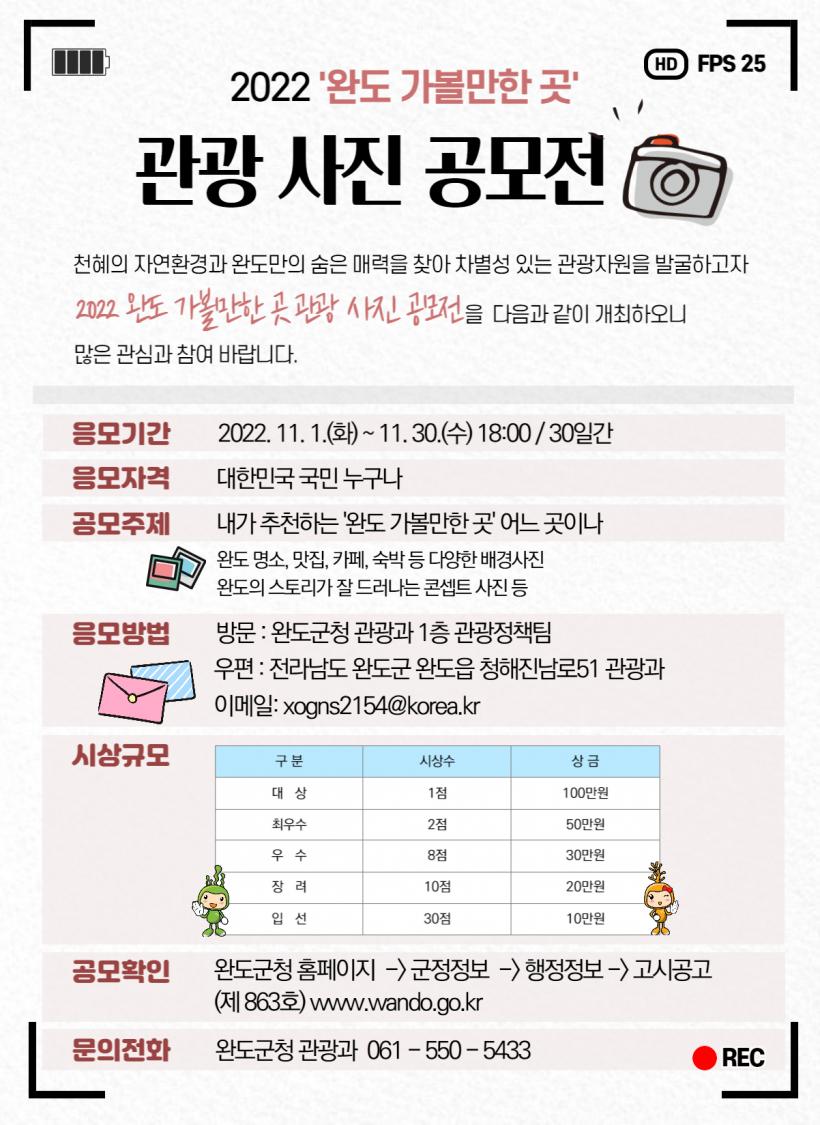 HD FPS 25

2022 '완도 가볼만한 곳'

관광 사진 공모전

천혜의 자연환경과 완도만의 숨은 매력을 찾아 차별성 있는 관광자원을 발굴하고자 2022 완도 가볼만한 곳 관광 사진 공모전을 다음과 같이 개최하오니 많은 관심과 참여 바랍니다.

응모기간 2022. 11. 1.(화) ~ 11. 30.(수) 18:00 / 30일간

응모자격 대한민국 국민 누구나

공모주제 내가 추천하는 '완도 가볼만한 곳' 어느 곳이나
완도 명소, 맛집, 카페, 숙박 등 다양한 배경사진
완도의 스토리가 잘 드러나는 콘셉트 사진 등

응모방법 방문 : 완도군청 관광과 1층 관광정책팀
우편 : 전라남도 완도군 완도읍 청해진남로51 관광과
이메일: xogns2154@korea.kr

시상규모

| 구 분 | 시상수 | 상 금 |
|---|---|---|
| 대 상 | 1점 | 100만원 |
| 최우수 | 2점 | 50만원 |
| 우 수 | 8점 | 30만원 |
| 장 려 | 10점 | 20만원 |
| 입 선 | 30점 | 10만원 |

공모확인 완도군청 홈페이지 -> 군정정보 -> 행정정보 -> 고시공고 (제 863호) www.wando.go.kr

문의전화 완도군청 관광과 061 - 550 - 5433

REC